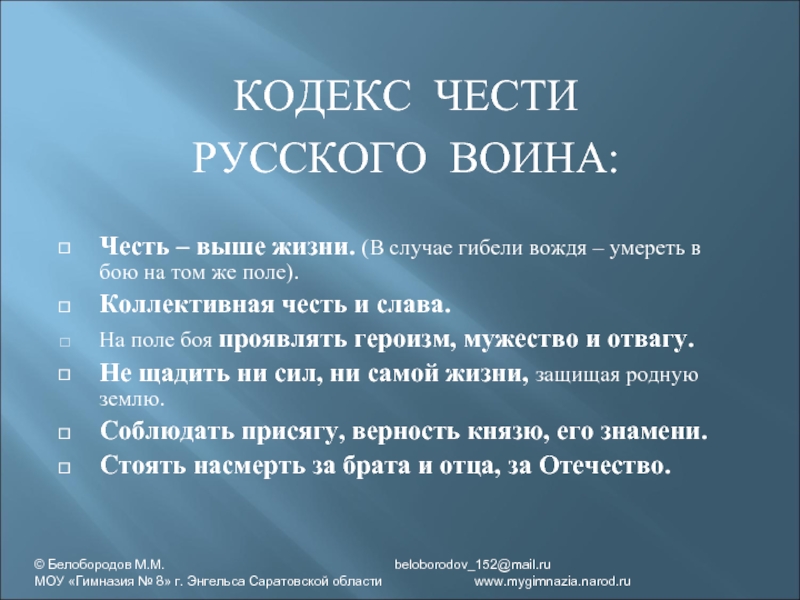 КОДЕКС ЧЕСТИ РУССКОГО ВОИНА:

Честь – выше жизни. (В случае гибели вождя – умереть в бою на том же поле).

Коллективная честь и слава.

На поле боя проявлять героизм, мужество и отвагу.

Не щадить ни сил, ни самой жизни, защищая родную землю.

Соблюдать присягу, верность князю, его знамени.

Стоять насмерть за брата и отца, за Отечество.

© Белобородов М.М.
МОУ «Гимназия № 8» г. Энгельса Саратовской области

beloborodov_152@mail.ru
www.mygimnazia.narod.ru